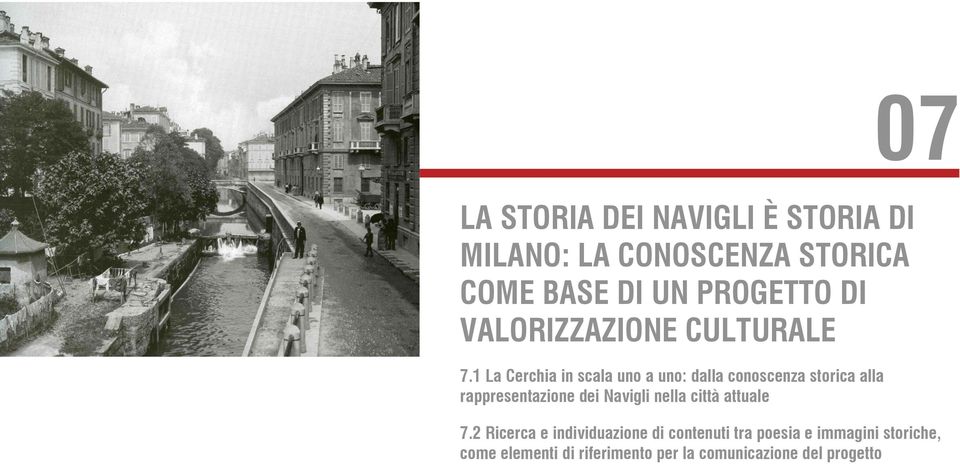 07

LA STORIA DEI NAVIGLI È STORIA DI MILANO: LA CONOSCENZA STORICA COME BASE DI UN PROGETTO DI VALORIZZAZIONE CULTURALE

7.1 La Cerchia in scala uno a uno: dalla conoscenza storica alla rappresentazione dei Navigli nella città attuale

7.2 Ricerca e individuazione di contenuti tra poesia e immagini storiche, come elementi di riferimento per la comunicazione del progetto